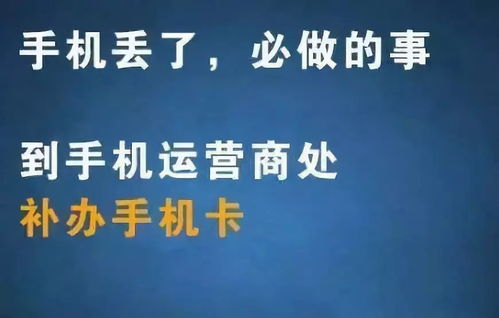 手机丢了，必做的事

到手机运营商处
补办手机卡